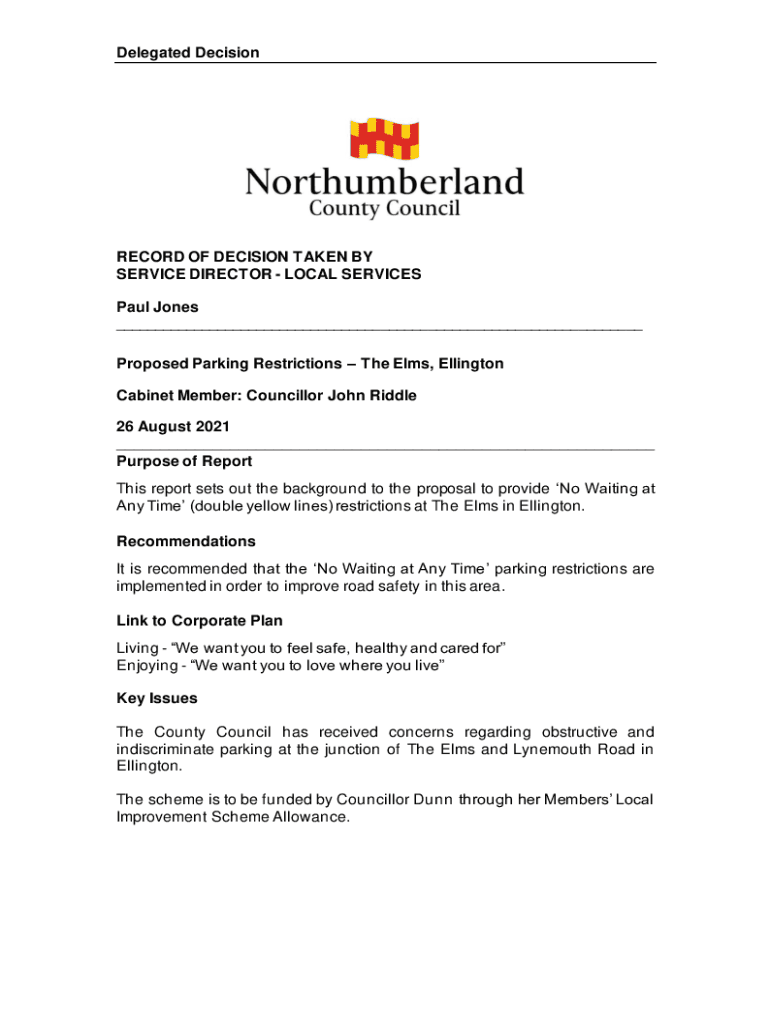 Delegated Decision

Northumberland
County Council

RECORD OF DECISION TAKEN BY
SERVICE DIRECTOR - LOCAL SERVICES

Paul Jones

Proposed Parking Restrictions – The Elms, Ellington

Cabinet Member: Councillor John Riddle

26 August 2021

Purpose of Report

This report sets out the background to the proposal to provide 'No Waiting at Any Time' (double yellow lines) restrictions at The Elms in Ellington.

Recommendations

It is recommended that the 'No Waiting at Any Time' parking restrictions are implemented in order to improve road safety in this area.

Link to Corporate Plan

Living - "We want you to feel safe, healthy and cared for"
Enjoying - "We want you to love where you live"

Key Issues

The County Council has received concerns regarding obstructive and indiscriminate parking at the junction of The Elms and Lynemouth Road in Ellington.

The scheme is to be funded by Councillor Dunn through her Members' Local Improvement Scheme Allowance.